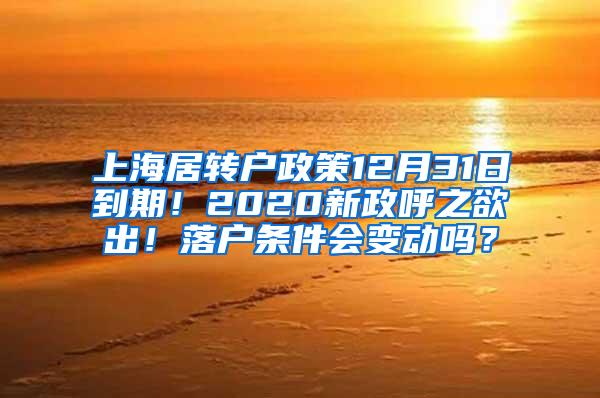 上海居转户政策12月31日到期！2020新政呼之欲出！落户条件会变动吗？